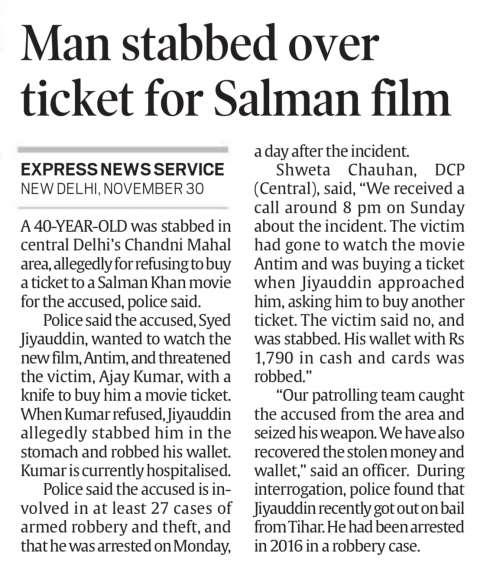 Man stabbed over ticket for Salman film

EXPRESS NEWS SERVICE
NEW DELHI, NOVEMBER 30

A 40-YEAR-OLD was stabbed in central Delhi's Chandni Mahal area, allegedly for refusing to buy a ticket to a Salman Khan movie for the accused, police said.

Police said the accused, Syed Jiyauddin, wanted to watch the new film, Antim, and threatened the victim, Ajay Kumar, with a knife to buy him a movie ticket. When Kumar refused, Jiyauddin allegedly stabbed him in the stomach and robbed his wallet. Kumar is currently hospitalised.

Police said the accused is involved in at least 27 cases of armed robbery and theft, and that he was arrested on Monday, a day after the incident.

Shweta Chauhan, DCP (Central), said, "We received a call around 8 pm on Sunday about the incident. The victim had gone to watch the movie Antim and was buying a ticket when Jiyauddin approached him, asking him to buy another ticket. The victim said no, and was stabbed. His wallet with Rs 1,790 in cash and cards was robbed."

"Our patrolling team caught the accused from the area and seized his weapon. We have also recovered the stolen money and wallet," said an officer. During interrogation, police found that Jiyauddin recently got out on bail from Tihar. He had been arrested in 2016 in a robbery case.